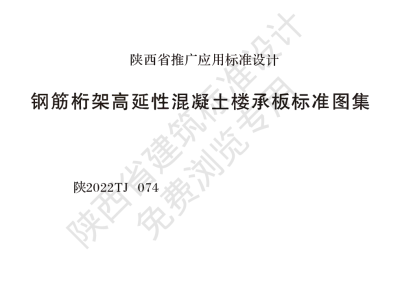 陕西省推广应用标准设计

钢筋桁架高延性混凝土楼承板标准图集

陕2022TJ 074

陕西省建筑标准设计
免费浏览专用